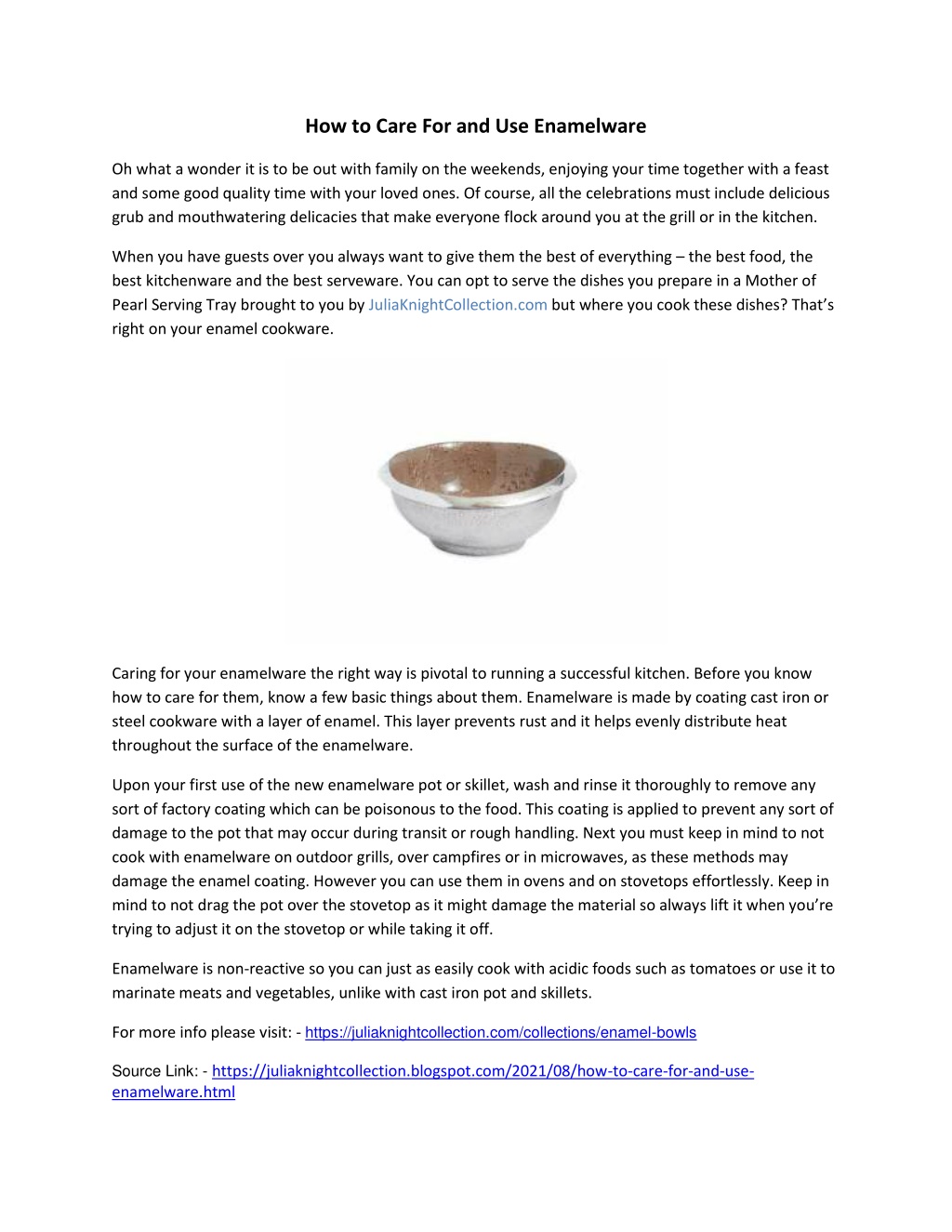 How to Care For and Use Enamelware

Oh what a wonder it is to be out with family on the weekends, enjoying your time together with a feast and some good quality time with your loved ones. Of course, all the celebrations must include delicious grub and mouthwatering delicacies that make everyone flock around you at the grill or in the kitchen.

When you have guests over you always want to give them the best of everything – the best food, the best kitchenware and the best serveware. You can opt to serve the dishes you prepare in a Mother of Pearl Serving Tray brought to you by JuliaKnightCollection.com but where you cook these dishes? That's right on your enamel cookware.

Caring for your enamelware the right way is pivotal to running a successful kitchen. Before you know how to care for them, know a few basic things about them. Enamelware is made by coating cast iron or steel cookware with a layer of enamel. This layer prevents rust and it helps evenly distribute heat throughout the surface of the enamelware.

Upon your first use of the new enamelware pot or skillet, wash and rinse it thoroughly to remove any sort of factory coating which can be poisonous to the food. This coating is applied to prevent any sort of damage to the pot that may occur during transit or rough handling. Next you must keep in mind to not cook with enamelware on outdoor grills, over campfires or in microwaves, as these methods may damage the enamel coating. However you can use them in ovens and on stovetops effortlessly. Keep in mind to not drag the pot over the stovetop as it might damage the material so always lift it when you're trying to adjust it on the stovetop or while taking it off.

Enamelware is non-reactive so you can just as easily cook with acidic foods such as tomatoes or use it to marinate meats and vegetables, unlike with cast iron pot and skillets.

For more info please visit: - https://juliaknightcollection.com/collections/enamel-bowls

Source Link: - https://juliaknightcollection.blogspot.com/2021/08/how-to-care-for-and-use-enamelware.html